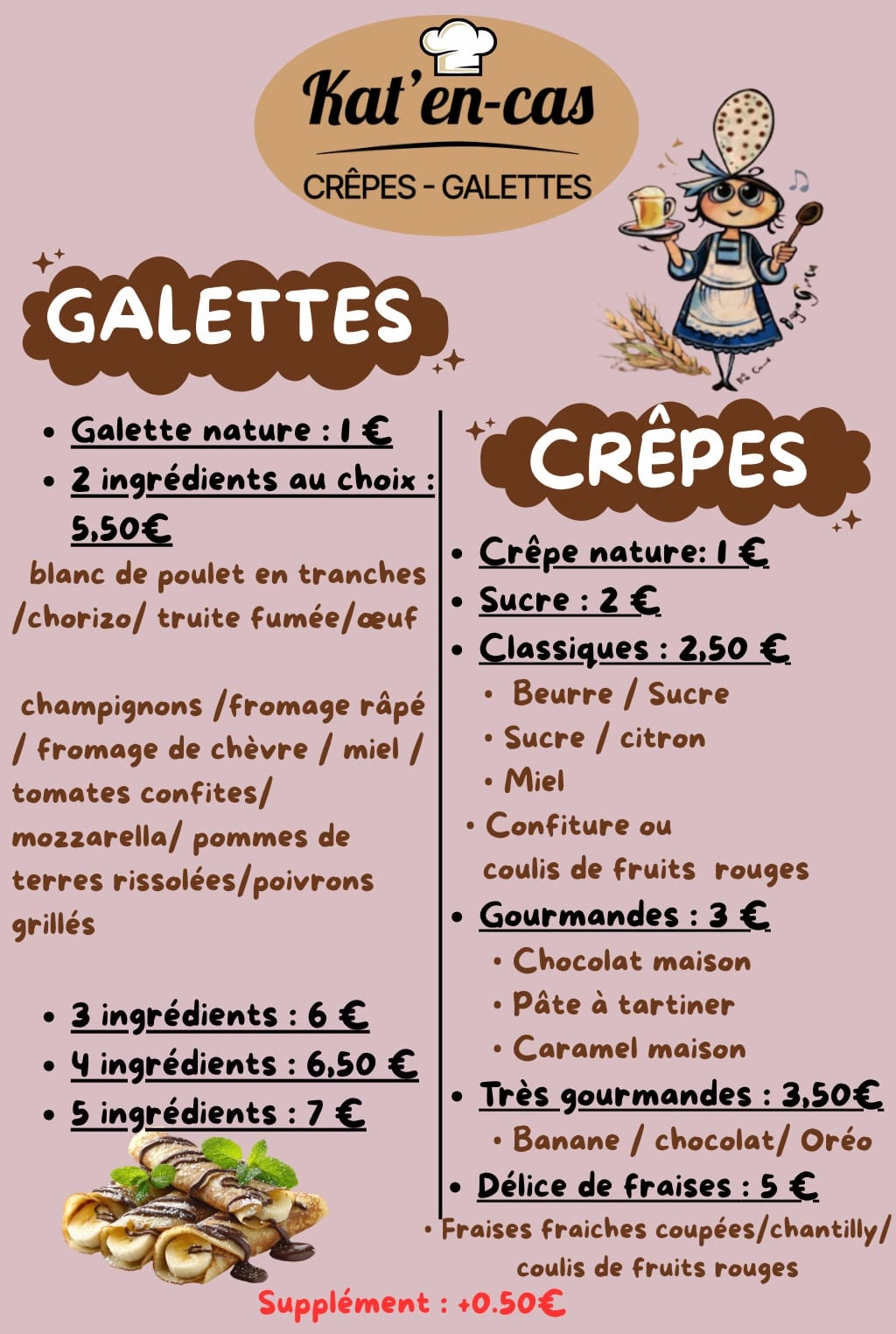 Kat'en-cas

CRÊPES - GALETTES

GALETTES

• Galette nature : 1 €
• 2 ingrédients au choix : 5,50€

blanc de poulet en tranches /chorizo/ truite fumée/œuf

champignons /fromage râpé / fromage de chèvre / miel / tomates confites/ mozzarella/ pommes de terres rissolées/poivrons grillés

• 3 ingrédients : 6 €
• 4 ingrédients : 6,50 €
• 5 ingrédients : 7 €

CRÊPES

• Crêpe nature: 1 €
• Sucre : 2 €
• Classiques : 2,50 €
• Beurre / Sucre
• Sucre / citron
• Miel
• Confiture ou coulis de fruits rouges
• Gourmandes : 3 €
• Chocolat maison
• Pâte à tartiner
• Caramel maison
• Très gourmandes : 3,50€
• Banane / chocolat/ Oréo
• Délice de fraises : 5 €
• Fraises fraiches coupées/chantilly/ coulis de fruits rouges

Supplément : +0.50€